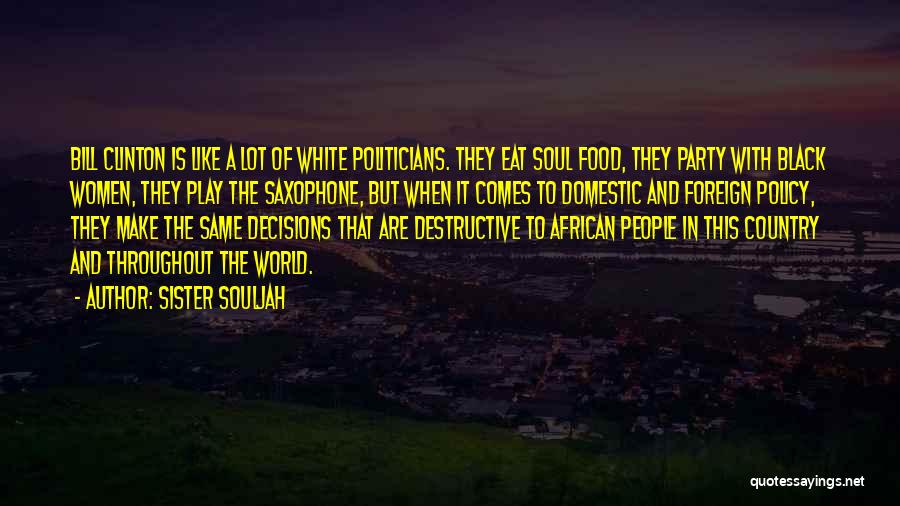 BILL CLINTON IS LIKE A LOT OF WHITE POLITICIANS. THEY EAT SOUL FOOD, THEY PARTY WITH BLACK WOMEN, THEY PLAY THE SAXOPHONE, BUT WHEN IT COMES TO DOMESTIC AND FOREIGN POLICY, THEY MAKE THE SAME DECISIONS THAT ARE DESTRUCTIVE TO AFRICAN PEOPLE IN THIS COUNTRY AND THROUGHOUT THE WORLD.

- AUTHOR: SISTER SOULJAH

quotessayings.net